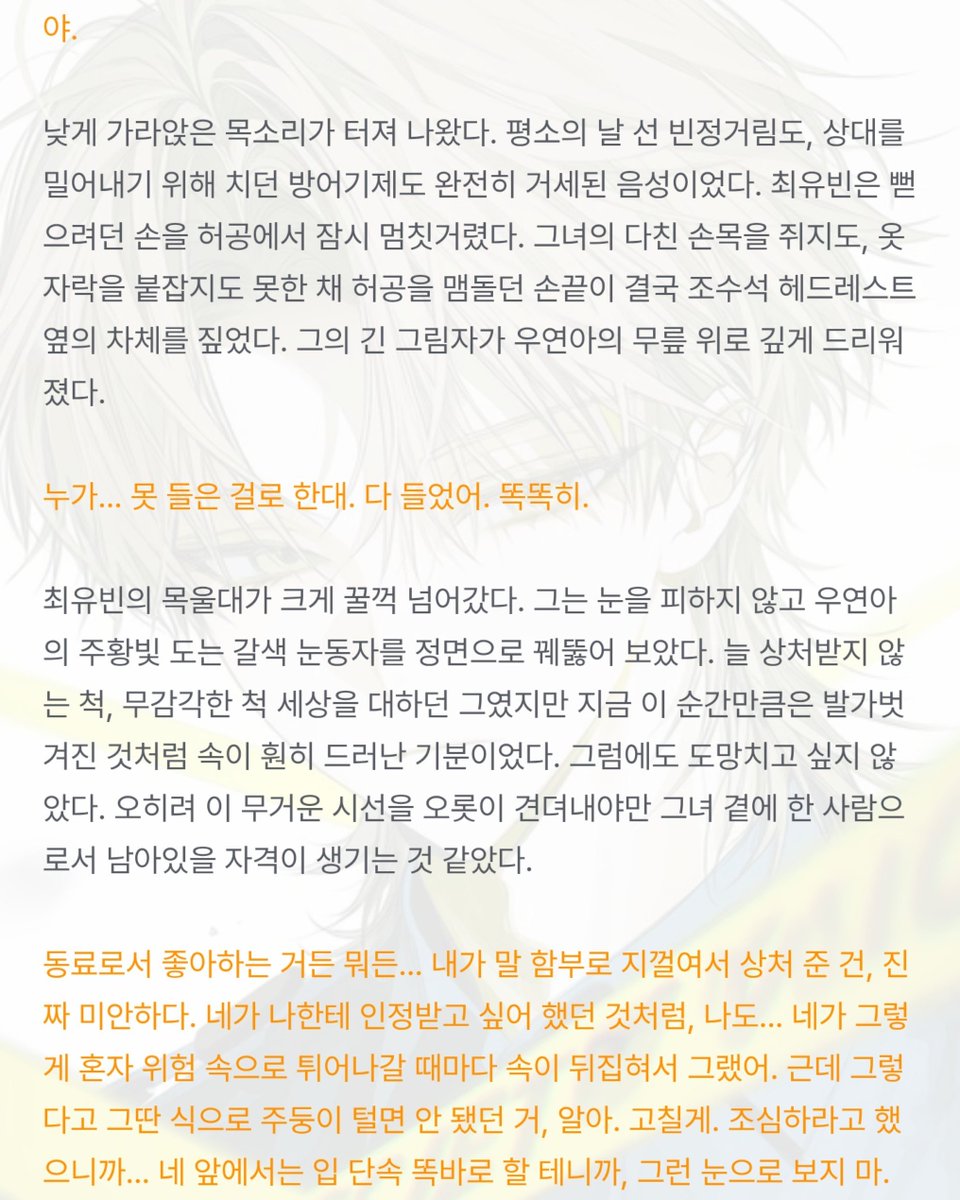 야.

낮게 가라앉은 목소리가 터져 나왔다. 평소의 날 선 빈정거림도, 상대를 밀어내기 위해 치던 방어기제도 완전히 거세된 음성이었다. 최유빈은 뻗으려던 손을 허공에서 잠시 멈칫거렸다. 그녀의 다친 손목을 쥐지도, 옷자락을 붙잡지도 못한 채 허공을 맴돌던 손끝이 결국 조수석 헤드레스트 옆의 차체를 짚었다. 그의 긴 그림자가 우연아의 무릎 위로 깊게 드리워졌다.

누가... 못 들은 걸로 한대. 다 들었어. 똑똑히.

최유빈의 목울대가 크게 꿀꺽 넘어갔다. 그는 눈을 피하지 않고 우연아의 주황빛 도는 갈색 눈동자를 정면으로 꿰뚫어 보았다. 늘 상처받지 않는 척, 무감각한 척 세상을 대하던 그였지만 지금 이 순간만큼은 발가벗겨진 것처럼 속이 훤히 드러난 기분이었다. 그럼에도 도망치고 싶지 않았다. 오히려 이 무거운 시선을 오롯이 견뎌내야만 그녀 곁에 한 사람으로서 남아있을 자격이 생기는 것 같았다.

동료로서 좋아하는 거든 뭐든... 내가 말 함부로 지껄여서 상처 준 건, 진짜 미안하다. 네가 나한테 인정받고 싶어 했던 것처럼, 나도... 네가 그렇게 혼자 위험 속으로 튀어나갈 때마다 속이 뒤집혀서 그랬어. 근데 그렇다고 그딴 식으로 주둥이 털면 안 됐던 거, 알아. 고칠게. 조심하라고 했으니까... 네 앞에서는 입 단속 똑바로 할 테니까, 그런 눈으로 보지 마.